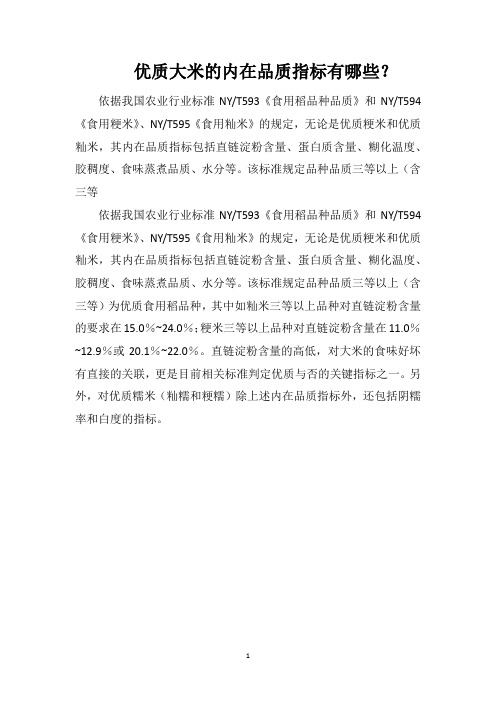 优质大米的内在品质指标有哪些？

依据我国农业行业标准 NY/T593《食用稻品种品质》和 NY/T594《食用粳米》、NY/T595《食用籼米》的规定，无论是优质粳米和优质籼米，其内在品质指标包括直链淀粉含量、蛋白质含量、糊化温度、胶稠度、食味蒸煮品质、水分等。该标准规定品种品质三等以上（含三等

依据我国农业行业标准 NY/T593《食用稻品种品质》和 NY/T594《食用粳米》、NY/T595《食用籼米》的规定，无论是优质粳米和优质籼米，其内在品质指标包括直链淀粉含量、蛋白质含量、糊化温度、胶稠度、食味蒸煮品质、水分等。该标准规定品种品质三等以上（含三等）为优质食用稻品种，其中如籼米三等以上品种对直链淀粉含量的要求在 15.0%~24.0%；粳米三等以上品种对直链淀粉含量在 11.0%~12.9%或 20.1%~22.0%。直链淀粉含量的高低，对大米的食味好坏有直接的关联，更是目前相关标准判定优质与否的关键指标之一。另外，对优质糯米（籼糯和粳糯）除上述内在品质指标外，还包括阴糯率和白度的指标。

1